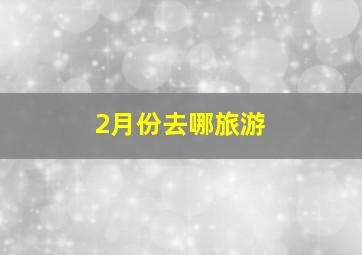 2月份去哪旅游